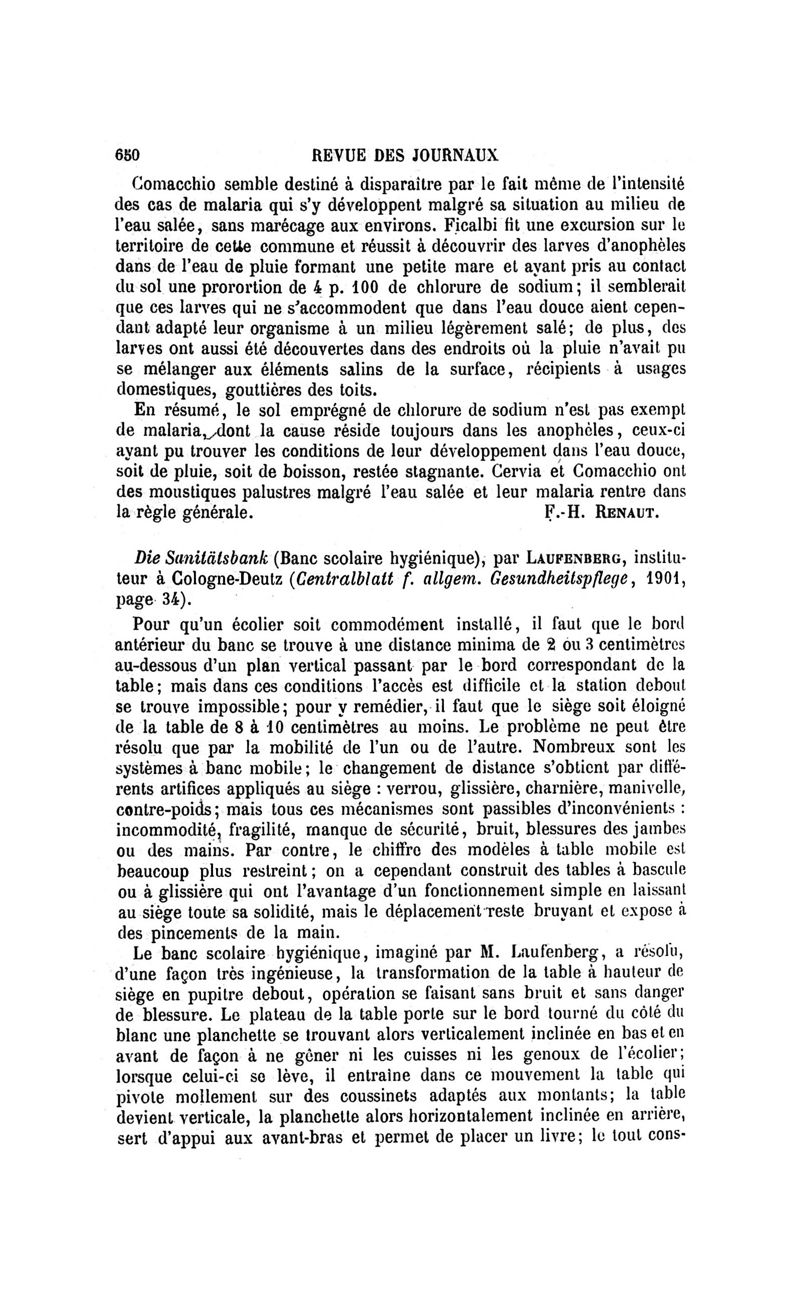 650 REVUE DES JOURNAUX

Comacchio semble destiné à disparaître par le fait même de l'intensité des cas de malaria qui s'y développent malgré sa situation au milieu de l'eau salée, sans marécage aux environs. Ficalbi fit une excursion sur le territoire de cette commune et réussit à découvrir des larves d'anophèles dans de l'eau de pluie formant une petite mare et ayant pris au contact du sol une prorortion de 4 p. 100 de chlorure de sodium; il semblerait que ces larves qui ne s'accommodent que dans l'eau douce aient cependant adapté leur organisme à un milieu légèrement salé; de plus, des larves ont aussi été découvertes dans des endroits où la pluie n'avait pu se mélanger aux éléments salins de la surface, récipients à usages domestiques, gouttières des toits.

En résumé, le sol emprégné de chlorure de sodium n'est pas exempt de malaria, dont la cause réside toujours dans les anophèles, ceux-ci ayant pu trouver les conditions de leur développement dans l'eau douce, soit de pluie, soit de boisson, restée stagnante. Cervia et Comacchio ont des moustiques palustres malgré l'eau salée et leur malaria rentre dans la règle générale. F.-H. RENAUT.

Die Sanitätsbank (Banc scolaire hygiénique), par LAUFENBERG, instituteur à Cologne-Deutz (Centralblatt f. allgem. Gesundheitspflege, 1901, page 34).

Pour qu'un écolier soit commodément installé, il faut que le bord antérieur du banc se trouve à une distance minima de 2 ou 3 centimètres au-dessous d'un plan vertical passant par le bord correspondant de la table; mais dans ces conditions l'accès est difficile et la station debout se trouve impossible; pour y remédier, il faut que le siège soit éloigné de la table de 8 à 10 centimètres au moins. Le problème ne peut être résolu que par la mobilité de l'un ou de l'autre. Nombreux sont les systèmes à banc mobile; le changement de distance s'obtient par différents artifices appliqués au siège : verrou, glissière, charnière, manivelle, contre-poids; mais tous ces mécanismes sont passibles d'inconvénients : incommodité, fragilité, manque de sécurité, bruit, blessures des jambes ou des mains. Par contre, le chiffre des modèles à table mobile est beaucoup plus restreint; on a cependant construit des tables à bascule ou à glissière qui ont l'avantage d'un fonctionnement simple en laissant au siège toute sa solidité, mais le déplacement reste bruyant et expose à des pincements de la main.

Le banc scolaire hygiénique, imaginé par M. Laufenberg, a résolu, d'une façon très ingénieuse, la transformation de la table à hauteur de siège en pupitre debout, opération se faisant sans bruit et sans danger de blessure. Le plateau de la table porte sur le bord tourné du côté du blanc une planchette se trouvant alors verticalement inclinée en bas et en avant de façon à ne gêner ni les cuisses ni les genoux de l'écolier; lorsque celui-ci se lève, il entraîne dans ce mouvement la table qui pivote mollement sur des coussinets adaptés aux montants; la table devient verticale, la planchette alors horizontalement inclinée en arrière, sert d'appui aux avant-bras et permet de placer un livre; le tout cons-